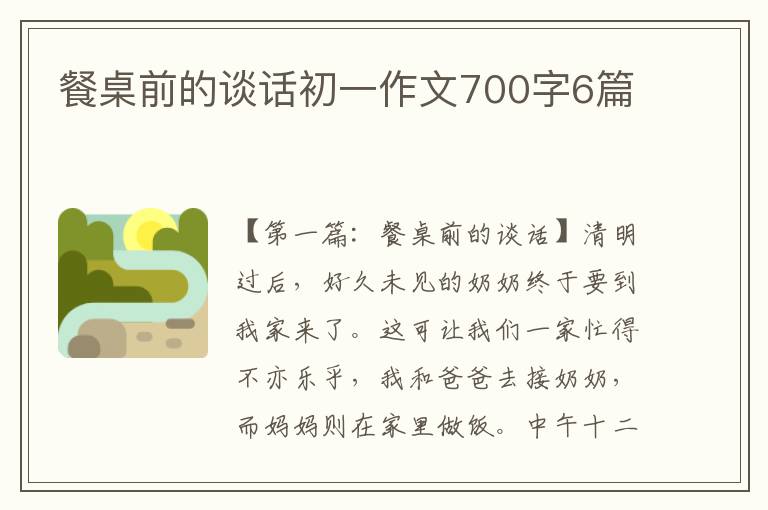 餐桌前的谈话初一作文700字6篇

【第一篇：餐桌前的谈话】清明过后，好久未见的奶奶终于要到我家来了。这可让我们一家忙得不亦乐乎，我和爸爸去接奶奶，而妈妈则在家里做饭。中午十二